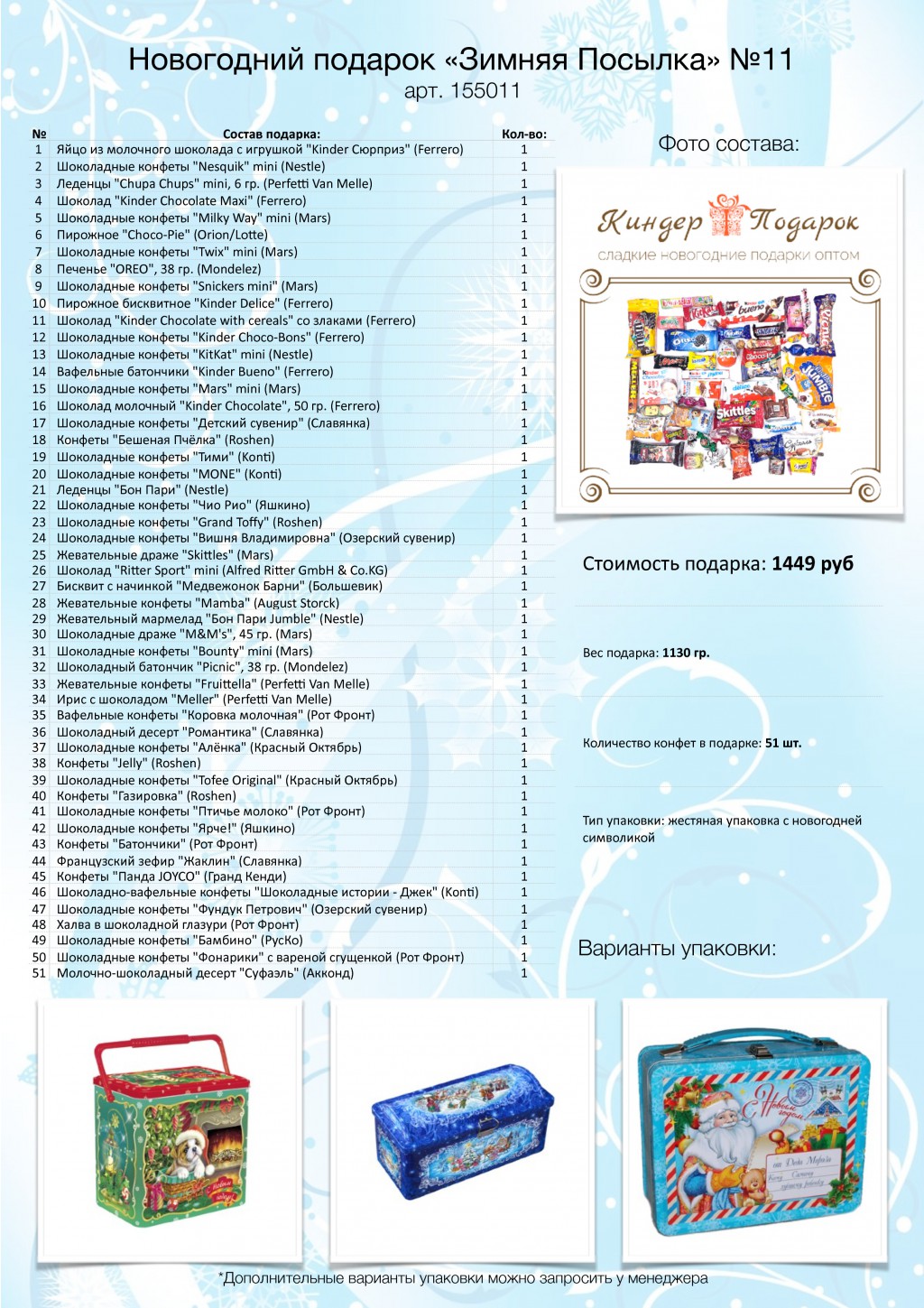 Новогодний подарок «Зимняя Посылка» №11
арт. 155011

| № | Состав подарка: | Кол-во: |
|---|---|---|
| 1 | Яйцо из молочного шоколада с игрушкой "Kinder Сюрприз" (Ferrero) | 1 |
| 2 | Шоколадные конфеты "Nesquik" mini (Nestle) | 1 |
| 3 | Леденцы "Chupa Chups" mini, 6 гр. (Perfetti Van Melle) | 1 |
| 4 | Шоколад "Kinder Chocolate Maxi" (Ferrero) | 1 |
| 5 | Шоколадные конфеты "Milky Way" mini (Mars) | 1 |
| 6 | Пирожное "Choco-Pie" (Orion/Lotte) | 1 |
| 7 | Шоколадные конфеты "Twix" mini (Mars) | 1 |
| 8 | Печенье "OREO", 38 гр. (Mondelez) | 1 |
| 9 | Шоколадные конфеты "Snickers mini" (Mars) | 1 |
| 10 | Пирожное бисквитное "Kinder Delice" (Ferrero) | 1 |
| 11 | Шоколад "Kinder Chocolate with cereals" со злаками (Ferrero) | 1 |
| 12 | Шоколадные конфеты "Kinder Choco-Bons" (Ferrero) | 1 |
| 13 | Шоколадные конфеты "KitKat" mini (Nestle) | 1 |
| 14 | Вафельные батончики "Kinder Bueno" (Ferrero) | 1 |
| 15 | Шоколадные конфеты "Mars" mini (Mars) | 1 |
| 16 | Шоколад молочный "Kinder Chocolate", 50 гр. (Ferrero) | 1 |
| 17 | Шоколадные конфеты "Детский сувенир" (Славянка) | 1 |
| 18 | Конфеты "Бешеная Пчёлка" (Roshen) | 1 |
| 19 | Шоколадные конфеты "Тими" (Konti) | 1 |
| 20 | Шоколадные конфеты "MONE" (Konti) | 1 |
| 21 | Леденцы "Бон Пари" (Nestle) | 1 |
| 22 | Шоколадные конфеты "Чио Рио" (Яшкино) | 1 |
| 23 | Шоколадные конфеты "Grand Toffy" (Roshen) | 1 |
| 24 | Шоколадные конфеты "Вишня Владимировна" (Озерский сувенир) | 1 |
| 25 | Жевательные драже "Skittles" (Mars) | 1 |
| 26 | Шоколад "Ritter Sport" mini (Alfred Ritter GmbH & Co.KG) | 1 |
| 27 | Бисквит с начинкой "Медвежонок Барни" (Большевик) | 1 |
| 28 | Жевательные конфеты "Mamba" (August Storck) | 1 |
| 29 | Жевательный мармелад "Бон Пари Jumble" (Nestle) | 1 |
| 30 | Шоколадные драже "M&M's", 45 гр. (Mars) | 1 |
| 31 | Шоколадные конфеты "Bounty" mini (Mars) | 1 |
| 32 | Шоколадный батончик "Picnic", 38 гр. (Mondelez) | 1 |
| 33 | Жевательные конфеты "Fruittella" (Perfetti Van Melle) | 1 |
| 34 | Ирис с шоколадом "Meller" (Perfetti Van Melle) | 1 |
| 35 | Вафельные конфеты "Коровка молочная" (Рот Фронт) | 1 |
| 36 | Шоколадный десерт "Романтика" (Славянка) | 1 |
| 37 | Шоколадные конфеты "Алёнка" (Красный Октябрь) | 1 |
| 38 | Конфеты "Jelly" (Roshen) | 1 |
| 39 | Шоколадные конфеты "Tofee Original" (Красный Октябрь) | 1 |
| 40 | Конфеты "Газировка" (Roshen) | 1 |
| 41 | Шоколадные конфеты "Птичье молоко" (Рот Фронт) | 1 |
| 42 | Шоколадные конфеты "Ярче!" (Яшкино) | 1 |
| 43 | Конфеты "Батончики" (Рот Фронт) | 1 |
| 44 | Французский зефир "Жаклин" (Славянка) | 1 |
| 45 | Конфеты "Панда JOYCO" (Гранд Кенди) | 1 |
| 46 | Шоколадно-вафельные конфеты "Шоколадные истории - Джек" (Konti) | 1 |
| 47 | Шоколадные конфеты "Фундук Петрович" (Озерский сувенир) | 1 |
| 48 | Халва в шоколадной глазури (Рот Фронт) | 1 |
| 49 | Шоколадные конфеты "Бамбино" (РусКо) | 1 |
| 50 | Шоколадные конфеты "Фонарики" с вареной сгущенкой (Рот Фронт) | 1 |
| 51 | Молочно-шоколадный десерт "Суфаэль" (Акконд) | 1 |

Фото состава:

Киндер Подарок
сладкие новогодние подарки оптом

Стоимость подарка: 1449 руб

Вес подарка: 1130 гр.

Количество конфет в подарке: 51 шт.

Тип упаковки: жестяная упаковка с новогодней символикой

Варианты упаковки:

*Дополнительные варианты упаковки можно запросить у менеджера